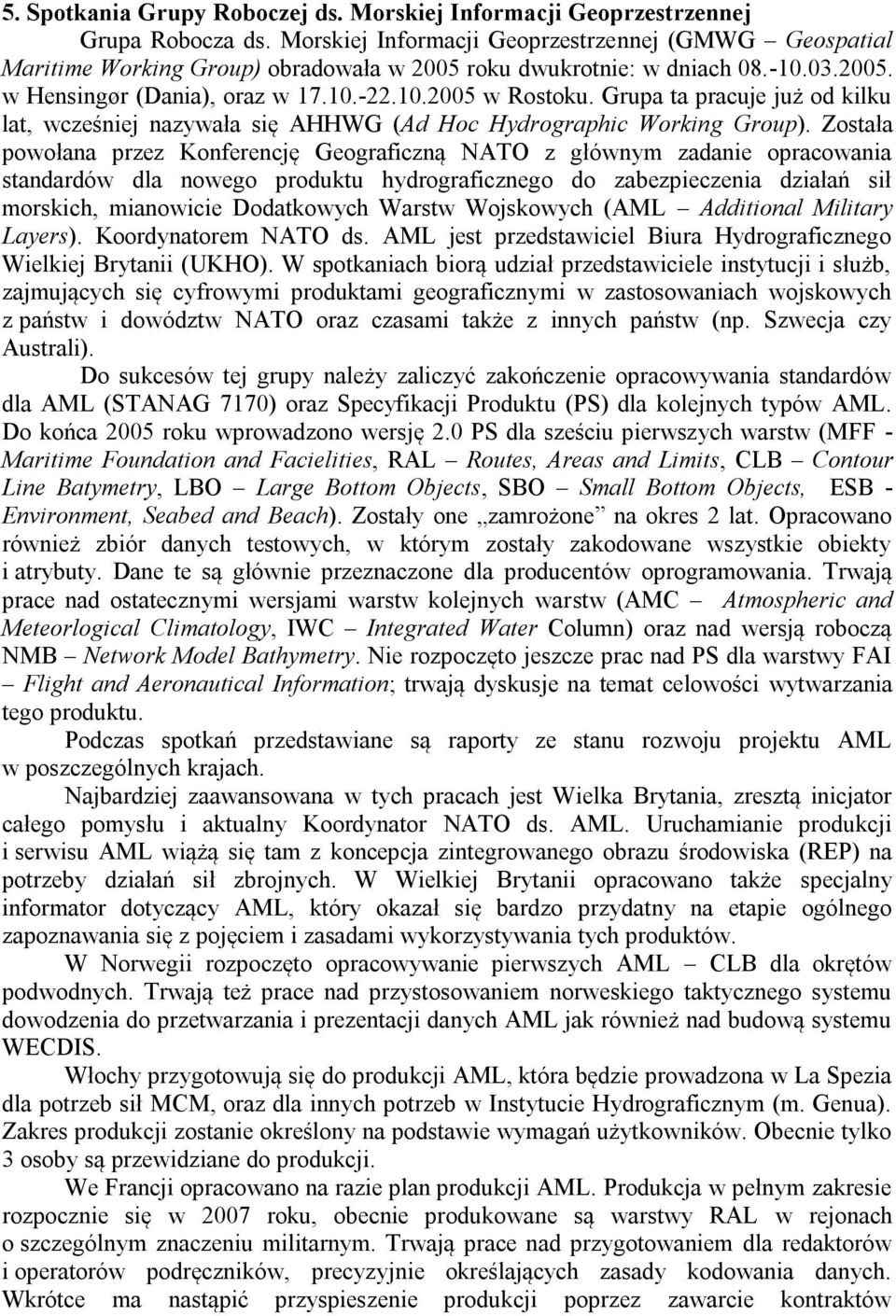 5. Spotkania Grupy Roboczej ds. Morskiej Informacji Geoprzestrzennej

Grupa Robocza ds. Morskiej Informacji Geoprzestrzennej (GMWG – Geospatial Maritime Working Group) obradowała w 2005 roku dwukrotnie: w dniach 08.-10.03.2005. w Hensingør (Dania), oraz w 17.10.-22.10.2005 w Rostoku. Grupa ta pracuje już od kilku lat, wcześniej nazywała się AHHWG (Ad Hoc Hydrographic Working Group). Została powołana przez Konferencję Geograficzną NATO z głównym zadanie opracowania standardów dla nowego produktu hydrograficznego do zabezpieczenia działań sił morskich, mianowicie Dodatkowych Warstw Wojskowych (AML – Additional Military Layers). Koordynatorem NATO ds. AML jest przedstawiciel Biura Hydrograficznego Wielkiej Brytanii (UKHO). W spotkaniach biorą udział przedstawiciele instytucji i służb, zajmujących się cyfrowymi produktami geograficznymi w zastosowaniach wojskowych z państw i dowództw NATO oraz czasami także z innych państw (np. Szwecja czy Australi).

Do sukcesów tej grupy należy zaliczyć zakończenie opracowywania standardów dla AML (STANAG 7170) oraz Specyfikacji Produktu (PS) dla kolejnych typów AML. Do końca 2005 roku wprowadzono wersję 2.0 PS dla sześciu pierwszych warstw (MFF - Maritime Foundation and Facielities, RAL – Routes, Areas and Limits, CLB – Contour Line Batymetry, LBO – Large Bottom Objects, SBO – Small Bottom Objects, ESB - Environment, Seabed and Beach). Zostały one „zamrożone” na okres 2 lat. Opracowano również zbiór danych testowych, w którym zostały zakodowane wszystkie obiekty i atrybuty. Dane te są głównie przeznaczone dla producentów oprogramowania. Trwają prace nad ostatecznymi wersjami warstw kolejnych warstw (AMC – Atmospheric and Meteorlogical Climatology, IWC – Integrated Water Column) oraz nad wersją roboczą NMB – Network Model Bathymetry. Nie rozpoczęto jeszcze prac nad PS dla warstwy FAI – Flight and Aeronautical Information; trwają dyskusje na temat celowości wytwarzania tego produktu.

Podczas spotkań przedstawiane są raporty ze stanu rozwoju projektu AML w poszczególnych krajach.

Najbardziej zaawansowana w tych pracach jest Wielka Brytania, zresztą inicjator całego pomysłu i aktualny Koordynator NATO ds. AML. Uruchamianie produkcji i serwisu AML wiążą się tam z koncepcja zintegrowanego obrazu środowiska (REP) na potrzeby działań sił zbrojnych. W Wielkiej Brytanii opracowano także specjalny informator dotyczący AML, który okazał się bardzo przydatny na etapie ogólnego zapoznawania się z pojęciem i zasadami wykorzystywania tych produktów.

W Norwegii rozpoczęto opracowywanie pierwszych AML – CLB dla okrętów podwodnych. Trwają też prace nad przystosowaniem norweskiego taktycznego systemu dowodzenia do przetwarzania i prezentacji danych AML jak również nad budową systemu WECDIS.

Włochy przygotowują się do produkcji AML, która będzie prowadzona w La Spezia dla potrzeb sił MCM, oraz dla innych potrzeb w Instytucie Hydrograficznym (m. Genua). Zakres produkcji zostanie określony na podstawie wymagań użytkowników. Obecnie tylko 3 osoby są przewidziane do produkcji.

We Francji opracowano na razie plan produkcji AML. Produkcja w pełnym zakresie rozpocznie się w 2007 roku, obecnie produkowane są warstwy RAL w rejonach o szczególnym znaczeniu militarnym. Trwają prace nad przygotowaniem dla redaktorów i operatorów podręczników, precyzyjnie określających zasady kodowania danych. Wkrótce ma nastąpić przyspieszenie produkcji poprzez zawarcie kontraktów